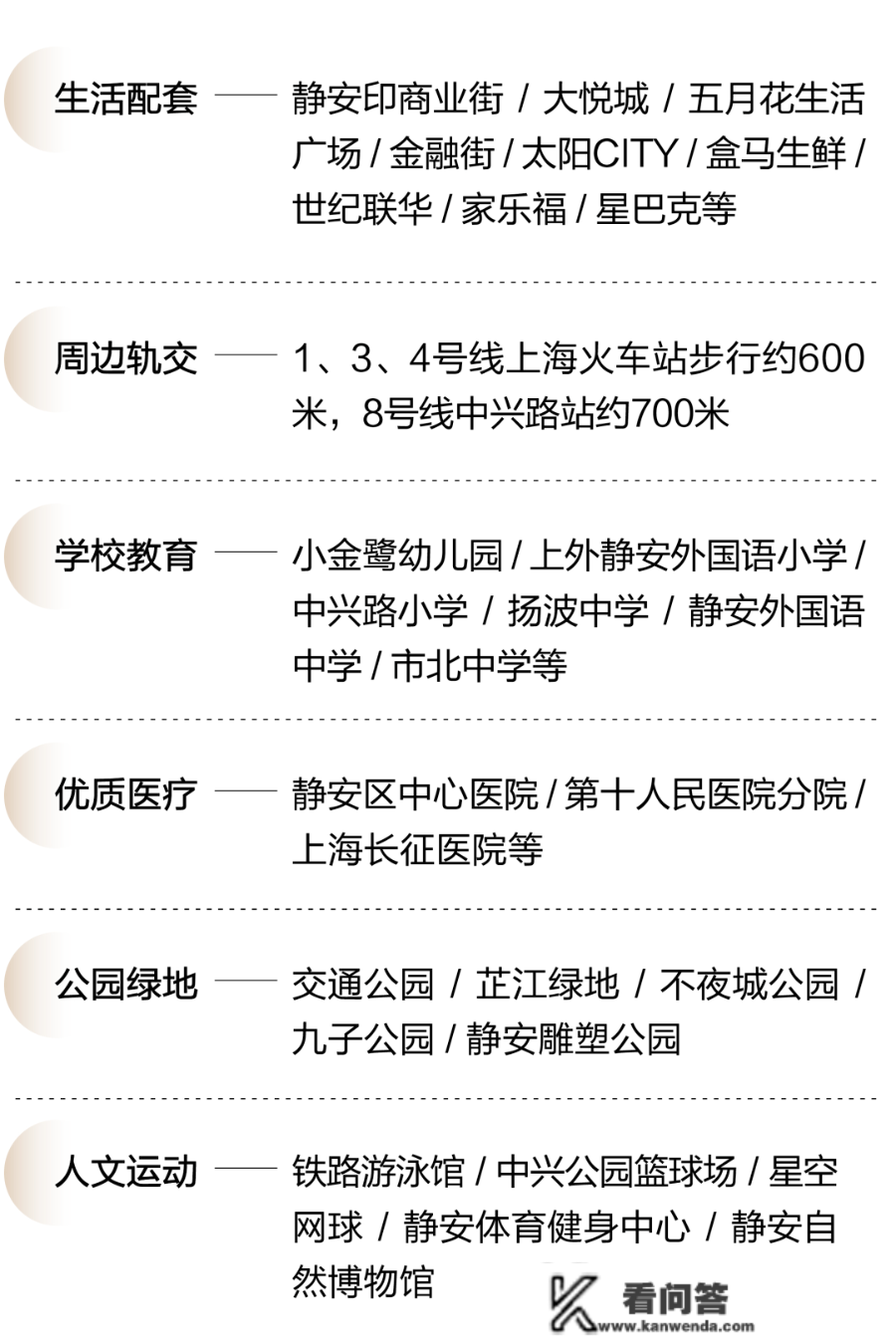 生活配套 —— 静安印商业街 / 大悦城 / 五月花生活广场 / 金融街 / 太阳CITY / 盒马生鲜 / 世纪联华 / 家乐福 / 星巴克等

周边轨交 —— 1、3、4号线上海火车站步行约600米，8号线中兴路站约700米

学校教育 —— 小金鹭幼儿园 / 上外静安外国语小学 / 中兴路小学 / 扬波中学 / 静安外国语中学 / 市北中学等

优质医疗 —— 静安区中心医院 / 第十人民医院分院 / 上海长征医院等

公园绿地 —— 交通公园 / 芷江绿地 / 不夜城公园 / 九子公园 / 静安雕塑公园

人文运动 —— 铁路游泳馆 / 中兴公园篮球场 / 星空网球 / 静安体育健身中心 / 静安自然博物馆

看问答
www.kanwenda.com